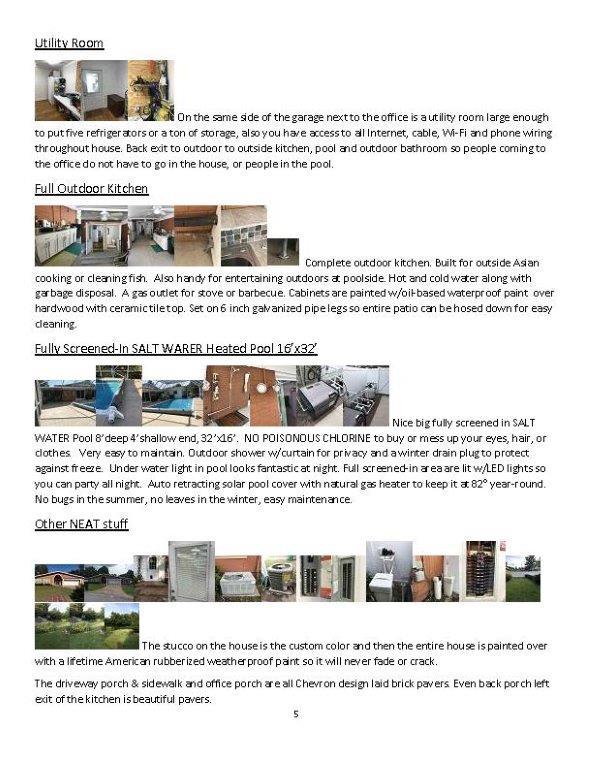 Utility Room

On the same side of the garage next to the office is a utility room large enough to put five refrigerators or a ton of storage, also you have access to all Internet, cable, Wi-Fi and phone wiring throughout house. Back exit to outdoor to outside kitchen, pool and outdoor bathroom so people coming to the office do not have to go in the house, or people in the pool.

Full Outdoor Kitchen

Complete outdoor kitchen. Built for outside Asian cooking or cleaning fish. Also handy for entertaining outdoors at poolside. Hot and cold water along with garbage disposal. A gas outlet for stove or barbecue. Cabinets are painted w/oil-based waterproof paint over hardwood with ceramic tile top. Set on 6 inch galvanized pipe legs so entire patio can be hosed down for easy cleaning.

Fully Screened-In SALT WARER Heated Pool 16'x32'

Nice big fully screened in SALT WATER Pool 8'deep 4'shallow end, 32'x16'. NO POISONOUS CHLORINE to buy or mess up your eyes, hair, or clothes. Very easy to maintain. Outdoor shower w/curtain for privacy and a winter drain plug to protect against freeze. Under water light in pool looks fantastic at night. Full screened-in area are lit w/LED lights so you can party all night. Auto retracting solar pool cover with natural gas heater to keep it at 82° year-round. No bugs in the summer, no leaves in the winter, easy maintenance.

Other NEAT stuff

The stucco on the house is the custom color and then the entire house is painted over with a lifetime American rubberized weatherproof paint so it will never fade or crack.

The driveway porch & sidewalk and office porch are all Chevron design laid brick pavers. Even back porch left exit of the kitchen is beautiful pavers.

5